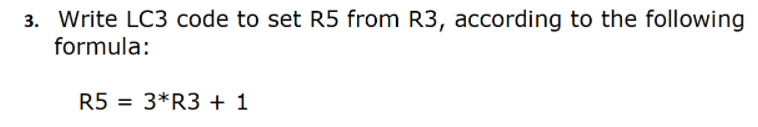 3. Write LC3 code to set R5 from R3, according to the following formula:

R5 = 3*R3 + 1